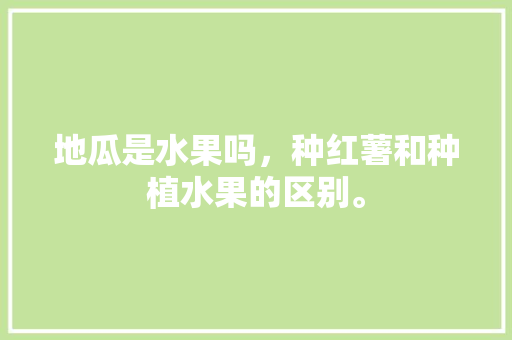 地瓜是水果吗，种红薯和种植水果的区别。